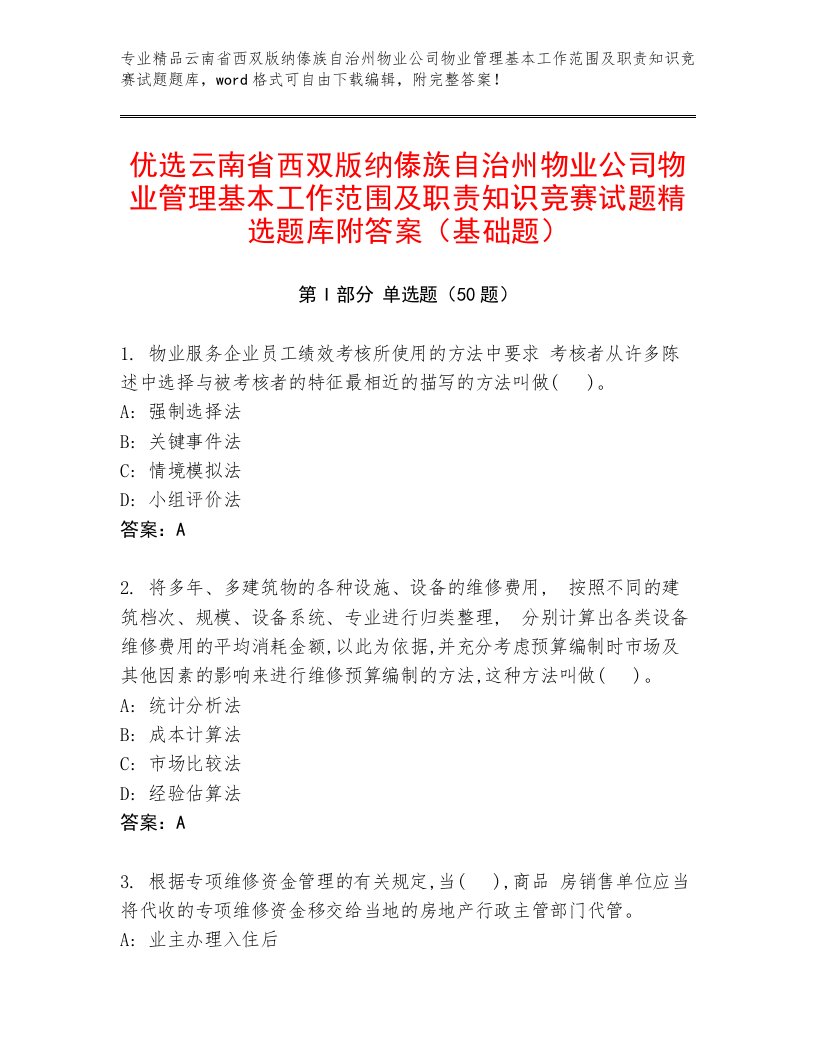 专业精品云南省西双版纳傣族自治州物业公司物业管理基本工作范围及职责知识竞赛试题题库，word格式可自由下载编辑，附完整答案！

优选云南省西双版纳傣族自治州物业公司物业管理基本工作范围及职责知识竞赛试题精选题库附答案（基础题）

第I部分 单选题（50题）

1. 物业服务企业员工绩效考核所使用的方法中要求 考核者从许多陈述中选择与被考核者的特征最相近的描写的方法叫做(　)。
A: 强制选择法
B: 关键事件法
C: 情境模拟法
D: 小组评价法
答案：A

2. 将多年、多建筑物的各种设施、设备的维修费用， 按照不同的建筑档次、规模、设备系统、专业进行归类整理， 分别计算出各类设备维修费用的平均消耗金额,以此为依据,并充分考虑预算编制时市场及其他因素的影响来进行维修预算编制的方法,这种方法叫做(　)。
A: 统计分析法
B: 成本计算法
C: 市场比较法
D: 经验估算法
答案：A

3. 根据专项维修资金管理的有关规定,当(　),商品 房销售单位应当将代收的专项维修资金移交给当地的房地产行政主管部门代管。
A: 业主办理入住后